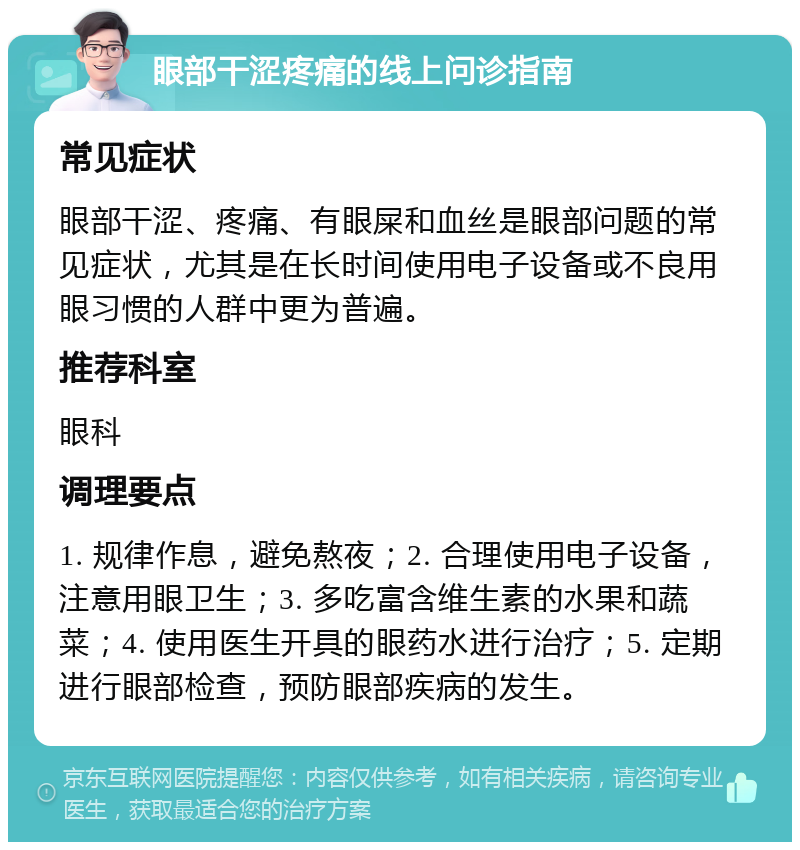 眼部干涩疼痛的线上问诊指南

常见症状

眼部干涩、疼痛、有眼屎和血丝是眼部问题的常见症状，尤其是在长时间使用电子设备或不良用眼习惯的人群中更为普遍。

推荐科室

眼科

调理要点

1. 规律作息，避免熬夜；2. 合理使用电子设备，注意用眼卫生；3. 多吃富含维生素的水果和蔬菜；4. 使用医生开具的眼药水进行治疗；5. 定期进行眼部检查，预防眼部疾病的发生。

京东互联网医院提醒您：内容仅供参考，如有相关疾病，请咨询专业医生，获取最适合您的治疗方案